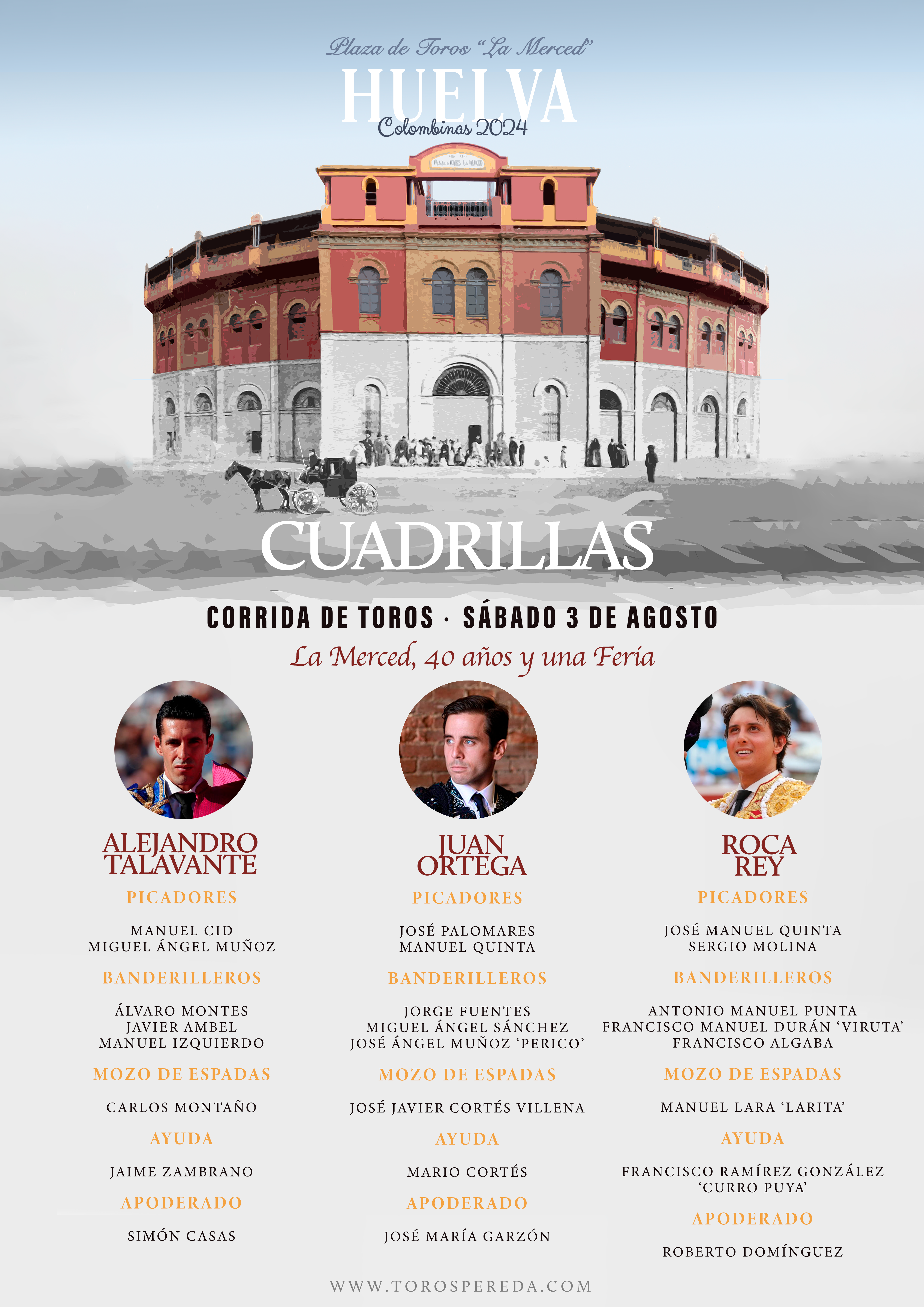 Plaza de Toros "La Merced"
HUELVA
Colombinas 2024

CUADRILLAS

CORRIDA DE TOROS · SÁBADO 3 DE AGOSTO
La Merced, 40 años y una Feria

ALEJANDRO TALAVANTE

PICADORES

MANUEL CID
MIGUEL ÁNGEL MUÑOZ

BANDERILLEROS

ÁLVARO MONTES
JAVIER AMBEL
MANUEL IZQUIERDO

MOZO DE ESPADAS

CARLOS MONTAÑO

AYUDA

JAIME ZAMBRANO

APODERADO

SIMÓN CASAS

JUAN ORTEGA

PICADORES

JOSÉ PALOMARES
MANUEL QUINTA

BANDERILLEROS

JORGE FUENTES
MIGUEL ÁNGEL SÁNCHEZ
JOSÉ ÁNGEL MUÑOZ 'PERICO'

MOZO DE ESPADAS

JOSÉ JAVIER CORTÉS VILLENA

AYUDA

MARIO CORTÉS

APODERADO

JOSÉ MARÍA GARZÓN

ROCA REY

PICADORES

JOSÉ MANUEL QUINTA
SERGIO MOLINA

BANDERILLEROS

ANTONIO MANUEL PUNTA
FRANCISCO MANUEL DURÁN 'VIRUTA'
FRANCISCO ALGABA

MOZO DE ESPADAS

MANUEL LARA 'LARITA'

AYUDA

FRANCISCO RAMÍREZ GONZÁLEZ
'CURRO PUYA'

APODERADO

ROBERTO DOMÍNGUEZ

WWW.TOROSPEREDA.COM